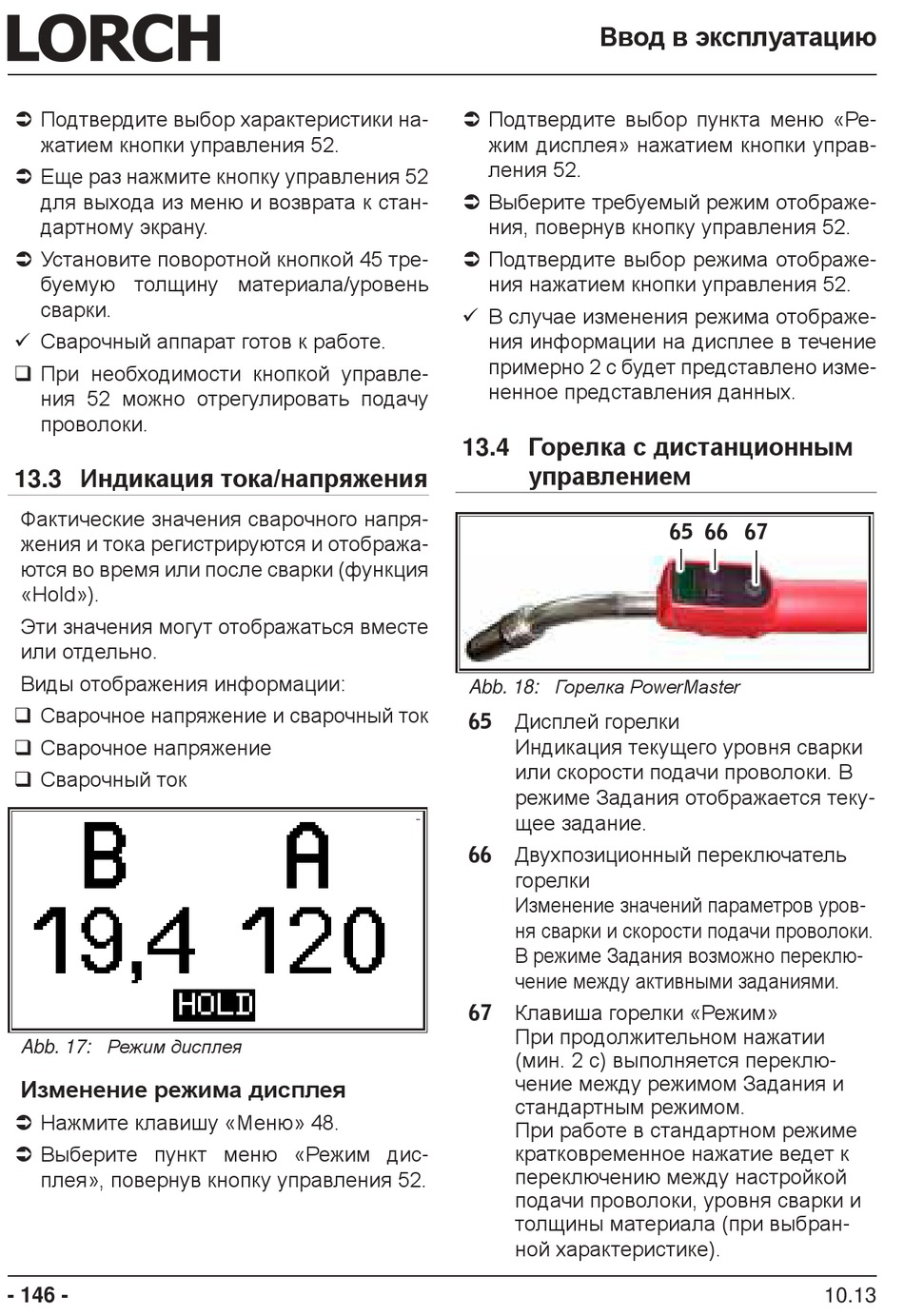 LORCH

Ввод в эксплуатацию

➲ Подтвердите выбор характеристики нажатием кнопки управления 52.

➲ Еще раз нажмите кнопку управления 52 для выхода из меню и возврата к стандартному экрану.

➲ Установите поворотной кнопкой 45 требуемую толщину материала/уровень сварки.

✓ Сварочный аппарат готов к работе.

❑ При необходимости кнопкой управления 52 можно отрегулировать подачу проволоки.

13.3 Индикация тока/напряжения

Фактические значения сварочного напряжения и тока регистрируются и отображаются во время или после сварки (функция «Hold»).

Эти значения могут отображаться вместе или отдельно.

Виды отображения информации:

❑ Сварочное напряжение и сварочный ток

❑ Сварочное напряжение

❑ Сварочный ток

B A
19,4 120
HOLD

Abb. 17: Режим дисплея

Изменение режима дисплея

➲ Нажмите клавишу «Меню» 48.

➲ Выберите пункт меню «Режим дисплея», повернув кнопку управления 52.

➲ Подтвердите выбор пункта меню «Режим дисплея» нажатием кнопки управления 52.

➲ Выберите требуемый режим отображения, повернув кнопку управления 52.

➲ Подтвердите выбор режима отображения нажатием кнопки управления 52.

✓ В случае изменения режима отображения информации на дисплее в течение примерно 2 с будет представлено измененное представления данных.

13.4 Горелка с дистанционным управлением

65 66 67

Abb. 18: Горелка PowerMaster

65 Дисплей горелки
Индикация текущего уровня сварки или скорости подачи проволоки. В режиме Задания отображается текущее задание.

66 Двухпозиционный переключатель горелки
Изменение значений параметров уровня сварки и скорости подачи проволоки. В режиме Задания возможно переключение между активными заданиями.

67 Клавиша горелки «Режим»
При продолжительном нажатии (мин. 2 с) выполняется переключение между режимом Задания и стандартным режимом.
При работе в стандартном режиме кратковременное нажатие ведет к переключению между настройкой подачи проволоки, уровня сварки и толщины материала (при выбранной характеристике).

- 146 -

10.13